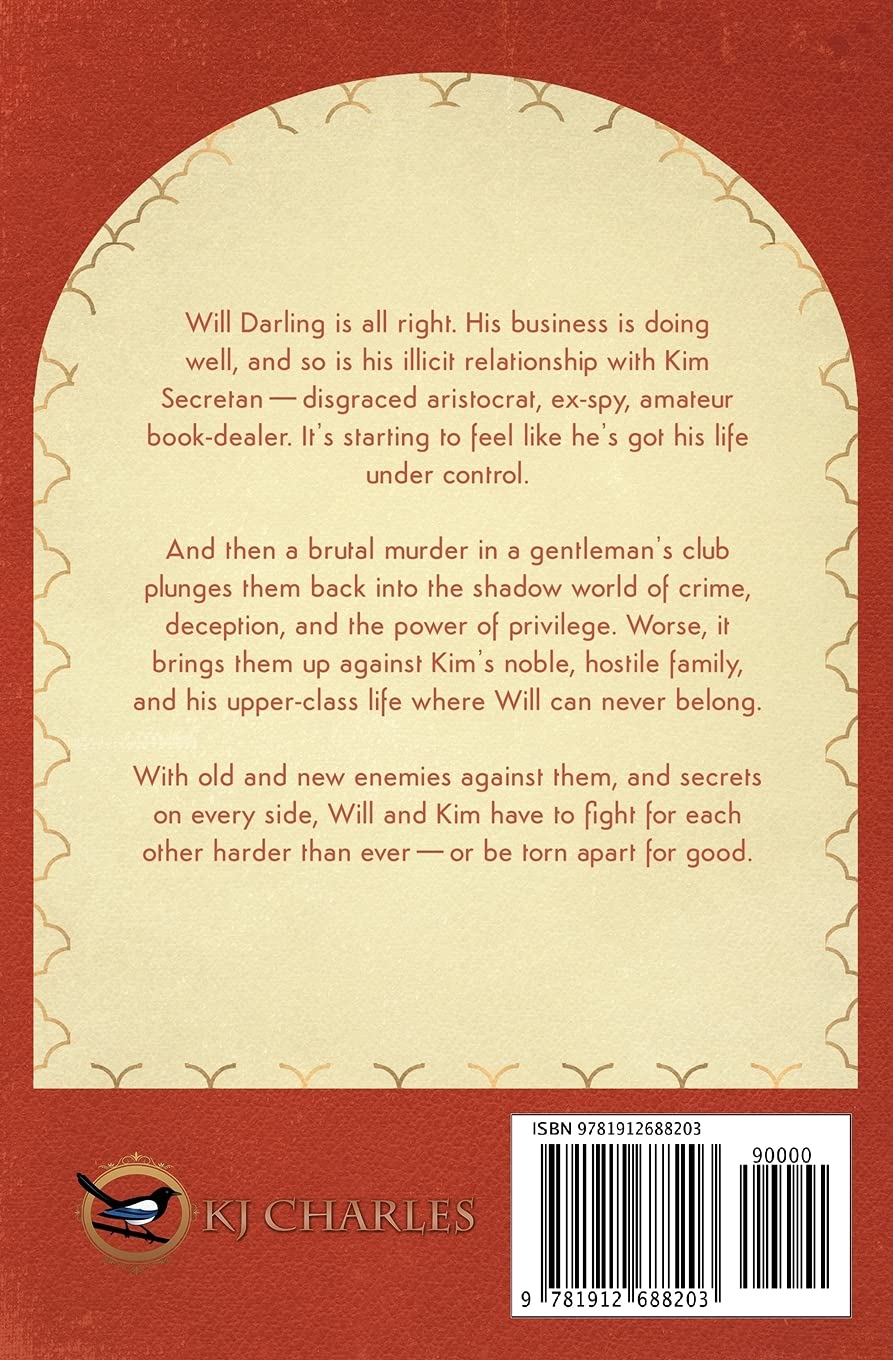 Will Darling is all right. His business is doing well, and so is his illicit relationship with Kim Secretan — disgraced aristocrat, ex-spy, amateur book-dealer. It's starting to feel like he's got his life under control.

And then a brutal murder in a gentleman's club plunges them back into the shadow world of crime, deception, and the power of privilege. Worse, it brings them up against Kim's noble, hostile family, and his upper-class life where Will can never belong.

With old and new enemies against them, and secrets on every side, Will and Kim have to fight for each other harder than ever — or be torn apart for good.

KJ CHARLES

ISBN 9781912688203

90000

9 781912 688203